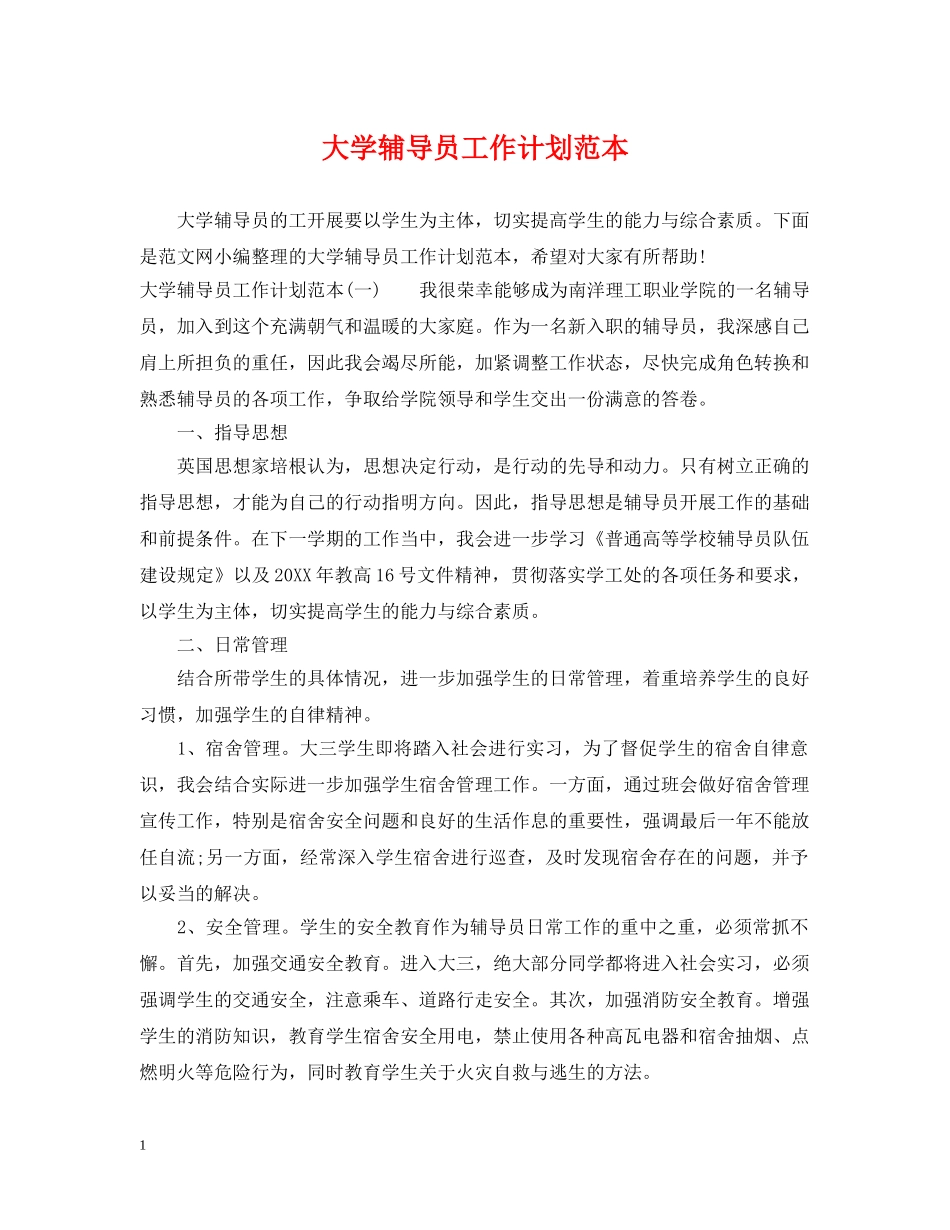 大学辅导员工作计划范本

大学辅导员的工开展要以学生为主体，切实提高学生的能力与综合素质。下面是范文网小编整理的大学辅导员工作计划范本，希望对大家有所帮助!

大学辅导员工作计划范本(一)　　我很荣幸能够成为南洋理工职业学院的一名辅导员，加入到这个充满朝气和温暖的大家庭。作为一名新入职的辅导员，我深感自己肩上所担负的重任，因此我会竭尽所能，加紧调整工作状态，尽快完成角色转换和熟悉辅导员的各项工作，争取给学院领导和学生交出一份满意的答卷。

一、指导思想

英国思想家培根认为，思想决定行动，是行动的先导和动力。只有树立正确的指导思想，才能为自己的行动指明方向。因此，指导思想是辅导员开展工作的基础和前提条件。在下一学期的工作当中，我会进一步学习《普通高等学校辅导员队伍建设规定》以及20XX年教高16号文件精神，贯彻落实学工处的各项任务和要求，以学生为主体，切实提高学生的能力与综合素质。

二、日常管理

结合所带学生的具体情况，进一步加强学生的日常管理，着重培养学生的良好习惯，加强学生的自律精神。

1、宿舍管理。大三学生即将踏入社会进行实习，为了督促学生的宿舍自律意识，我会结合实际进一步加强学生宿舍管理工作。一方面，通过班会做好宿舍管理宣传工作，特别是宿舍安全问题和良好的生活作息的重要性，强调最后一年不能放任自流;另一方面，经常深入学生宿舍进行巡查，及时发现宿舍存在的问题，并予以妥当的解决。

2、安全管理。学生的安全教育作为辅导员日常工作的重中之重，必须常抓不懈。首先，加强交通安全教育。进入大三，绝大部分同学都将进入社会实习，必须强调学生的交通安全，注意乘车、道路行走安全。其次，加强消防安全教育。增强学生的消防知识，教育学生宿舍安全用电，禁止使用各种高瓦电器和宿舍抽烟、点燃明火等危险行为，同时教育学生关于火灾自救与逃生的方法。

1